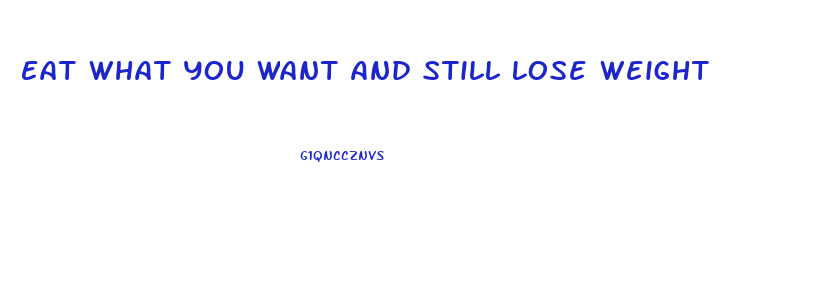 EAT WHAT YOU WANT AND STILL LOSE WEIGHT

G1QNCCZNVS